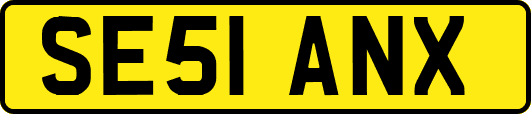 SE51 ANX